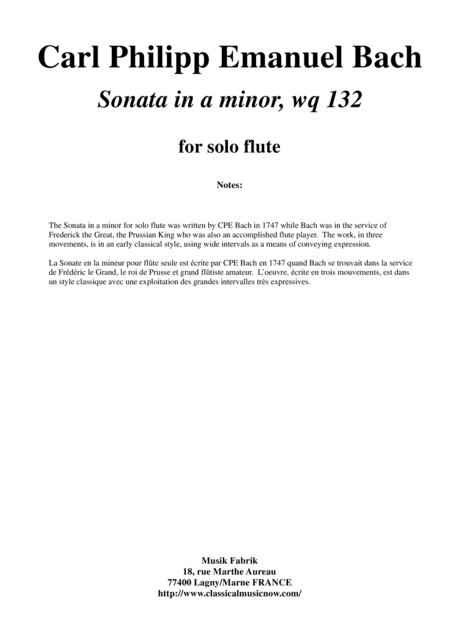 Carl Philipp Emanuel Bach

Sonata in a minor, wq 132

for solo flute

Notes:

The Sonata in a minor for solo flute was written by CPE Bach in 1747 while Bach was in the service of Frederick the Great, the Prussian King who was also an accomplished flute player. The work, in three movements, is in an early classical style, using wide intervals as a means of conveying expression.

La Sonate en la mineur pour flûte seule est écrite par CPE Bach en 1747 quand Bach se trouvait dans la service de Frédéric le Grand, le roi de Prusse et grand flûtiste amateur. L'oeuvre, écrite en trois mouvements, est dans un style classique avec une exploitation des grandes intervalles très expressives.

Musik Fabrik
18, rue Marthe Aureau
77400 Lagny/Marne FRANCE
http://www.classicalmusicnow.com/